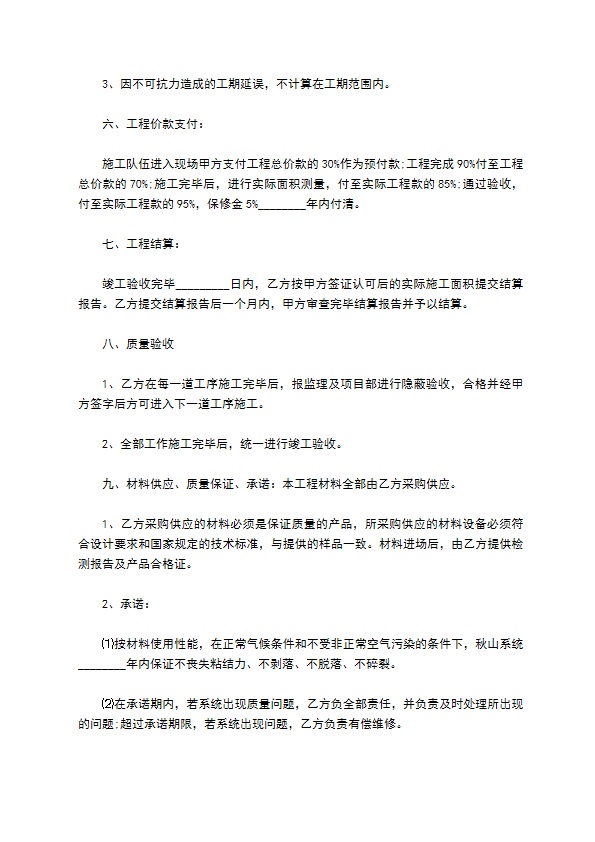 3、因不可抗力造成的工期延误，不计算在工期范围内。

六、工程价款支付：

施工队伍进入现场甲方支付工程总价款的 30%作为预付款；工程完成 90%付至工程总价款的 70%；施工完毕后，进行实际面积测量，付至实际工程款的 85%；通过验收，付至实际工程款的 95%，保修金 5%________年内付清。

七、工程结算：

竣工验收完毕_________日内，乙方按甲方签证认可后的实际施工面积提交结算报告。乙方提交结算报告后一个月内，甲方审查完毕结算报告并予以结算。

八、质量验收

1、乙方在每一道工序施工完毕后，报监理及项目部进行隐蔽验收，合格并经甲方签字后方可进入下一道工序施工。

2、全部工作施工完毕后，统一进行竣工验收。

九、材料供应、质量保证、承诺：本工程材料全部由乙方采购供应。

1、乙方采购供应的材料必须是保证质量的产品，所采购供应的材料设备必须符合设计要求和国家规定的技术标准，与提供的样品一致。材料进场后，由乙方提供检测报告及产品合格证。

2、承诺：

⑴按材料使用性能，在正常气候条件和不受非正常空气污染的条件下，秋山系统________年内保证不丧失粘结力、不剥落、不脱落、不碎裂。

⑵在承诺期内，若系统出现质量问题，乙方负全部责任，并负责及时处理所出现的问题；超过承诺期限，若系统出现问题，乙方负责有偿维修。